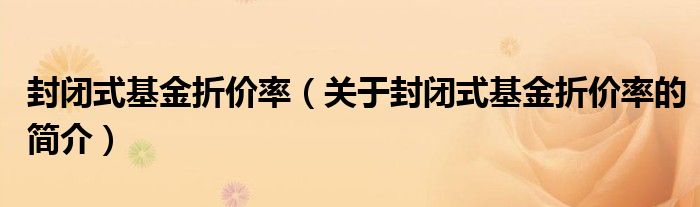 封闭式基金折价率（关于封闭式基金折价率的简介）